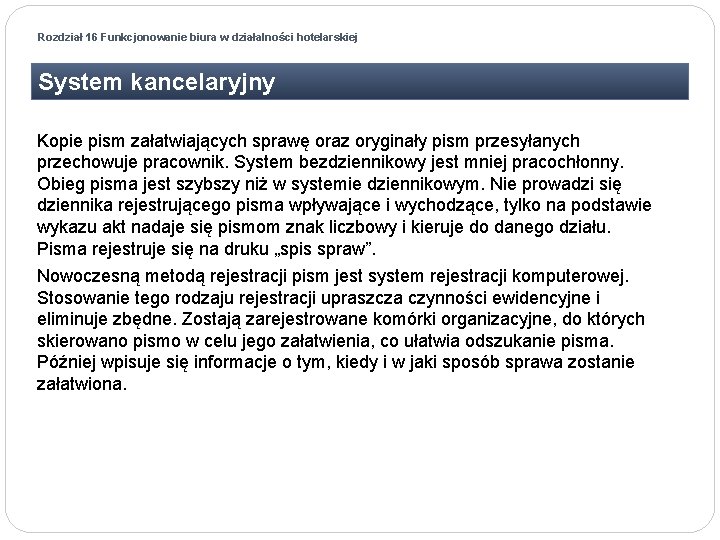 Rozdział 16 Funkcjonowanie biura w działalności hotelarskiej

System kancelaryjny

Kopie pism załatwiających sprawę oraz oryginały pism przesyłanych przechowuje pracownik. System bezdziennikowy jest mniej pracochłonny. Obieg pisma jest szybszy niż w systemie dziennikowym. Nie prowadzi się dziennika rejestrującego pisma wpływające i wychodzące, tylko na podstawie wykazu akt nadaje się pismom znak liczbowy i kieruje do danego działu. Pisma rejestruje się na druku „spis spraw”.

Nowoczesną metodą rejestracji pism jest system rejestracji komputerowej. Stosowanie tego rodzaju rejestracji upraszcza czynności ewidencyjne i eliminuje zbędne. Zostają zarejestrowane komórki organizacyjne, do których skierowano pismo w celu jego załatwienia, co ułatwia odszukanie pisma. Później wpisuje się informacje o tym, kiedy i w jaki sposób sprawa zostanie załatwiona.